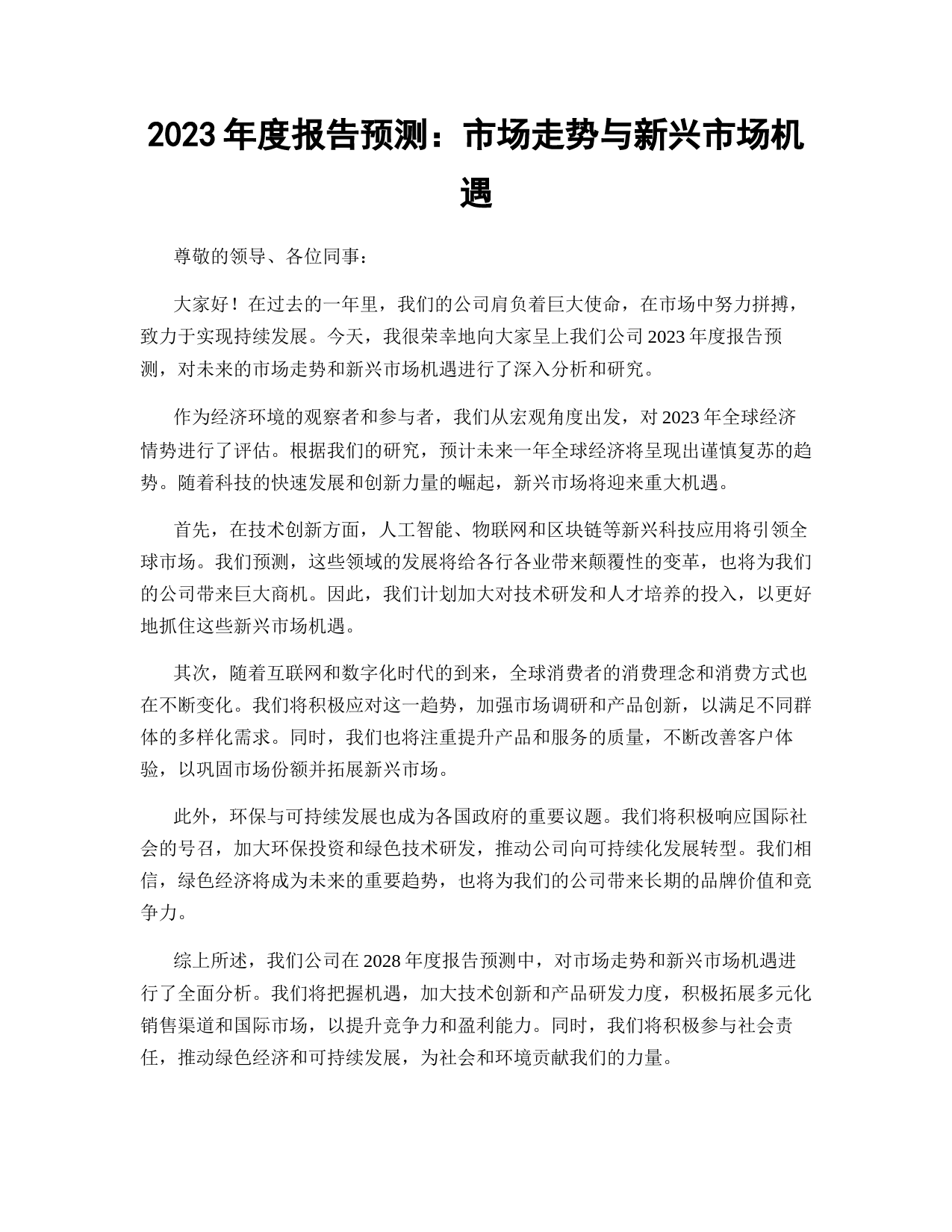 2023 年度报告预测：市场走势与新兴市场机遇

尊敬的领导、各位同事：

大家好！在过去的一年里，我们的公司肩负着巨大使命，在市场中努力拼搏，致力于实现持续发展。今天，我很荣幸地向大家呈上我们公司 2023 年度报告预测，对未来的市场走势和新兴市场机遇进行了深入分析和研究。

作为经济环境的观察者和参与者，我们从宏观角度出发，对 2023 年全球经济情势进行了评估。根据我们的研究，预计未来一年全球经济将呈现出谨慎复苏的趋势。随着科技的快速发展和创新力量的崛起，新兴市场将迎来重大机遇。

首先，在技术创新方面，人工智能、物联网和区块链等新兴科技应用将引领全球市场。我们预测，这些领域的发展将给各行各业带来颠覆性的变革，也将为我们的公司带来巨大商机。因此，我们计划加大对技术研发和人才培养的投入，以更好地抓住这些新兴市场机遇。

其次，随着互联网和数字化时代的到来，全球消费者的消费理念和消费方式也在不断变化。我们将积极应对这一趋势，加强市场调研和产品创新，以满足不同群体的多样化需求。同时，我们也将注重提升产品和服务的质量，不断改善客户体验，以巩固市场份额并拓展新兴市场。

此外，环保与可持续发展也成为各国政府的重要议题。我们将积极响应国际社会的号召，加大环保投资和绿色技术研发，推动公司向可持续化发展转型。我们相信，绿色经济将成为未来的重要趋势，也将为我们的公司带来长期的品牌价值和竞争力。

综上所述，我们公司在 2028 年度报告预测中，对市场走势和新兴市场机遇进行了全面分析。我们将把握机遇，加大技术创新和产品研发力度，积极拓展多元化销售渠道和国际市场，以提升竞争力和盈利能力。同时，我们将积极参与社会责任，推动绿色经济和可持续发展，为社会和环境贡献我们的力量。